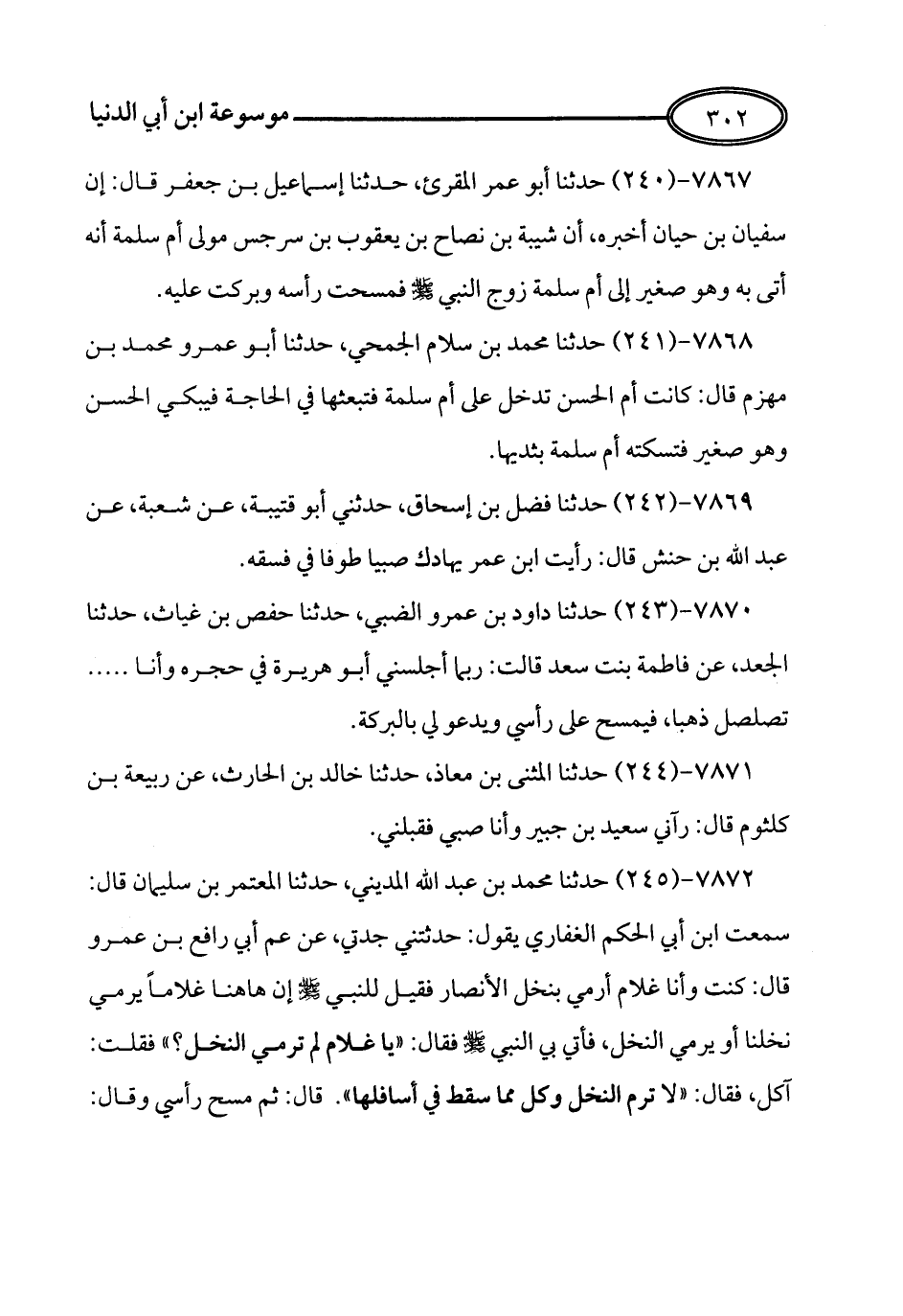 ٣٠٢ موسوعة ابن أبي الدنيا

٧٨٦٧-(٢٤٠) حدثنا أبو عمر المقرئ، حدثنا إسماعيل بن جعفر قال: إن سفيان بن حيان أخبره، أن شيبة بن نصاح بن يعقوب بن سرجس مولى أم سلمة أنه أتى به وهو صغير إلى أم سلمة زوج النبي ﷺ فمسحت رأسه وبركت عليه.

٧٨٦٨-(٢٤١) حدثنا محمد بن سلام الجمحي، حدثنا أبو عمرو محمد بن مهزم قال: كانت أم الحسن تدخل على أم سلمة فتبعثها في الحاجة فيبكي الحسن وهو صغير فتسكته أم سلمة بثديها.

٧٨٦٩-(٢٤٢) حدثنا فضل بن إسحاق، حدثني أبو قتيبة، عن شعبة، عن عبد الله بن حنش قال: رأيت ابن عمر يهادك صبيا طوفا في فسقه.

٧٨٧٠-(٢٤٣) حدثنا داود بن عمرو الضبي، حدثنا حفص بن غياث، حدثنا الجعد، عن فاطمة بنت سعد قالت: ربما أجلسني أبو هريرة في حجره وأنا ..... تصلصل ذهبا، فيمسح على رأسي ويدعو لي بالبركة.

٧٨٧١-(٢٤٤) حدثنا المثنى بن معاذ، حدثنا خالد بن الحارث، عن ربيعة بن كلثوم قال: رآني سعيد بن جبير وأنا صبي فقبلني.

٧٨٧٢-(٢٤٥) حدثنا محمد بن عبد الله المديني، حدثنا المعتمر بن سليمان قال: سمعت ابن أبي الحكم الغفاري يقول: حدثتني جدتي، عن عم أبي رافع بن عمرو قال: كنت وأنا غلام أرمي بنخل الأنصار فقيل للنبي ﷺ إن هاهنا غلاماً يرمي نخلنا أو يرمي النخل، فأتي بي النبي ﷺ فقال: «يا غلام لم ترمي النخل؟» فقلت: آكل، فقال: «لا ترم النخل وكل مما سقط في أسافلها». قال: ثم مسح رأسي وقال: